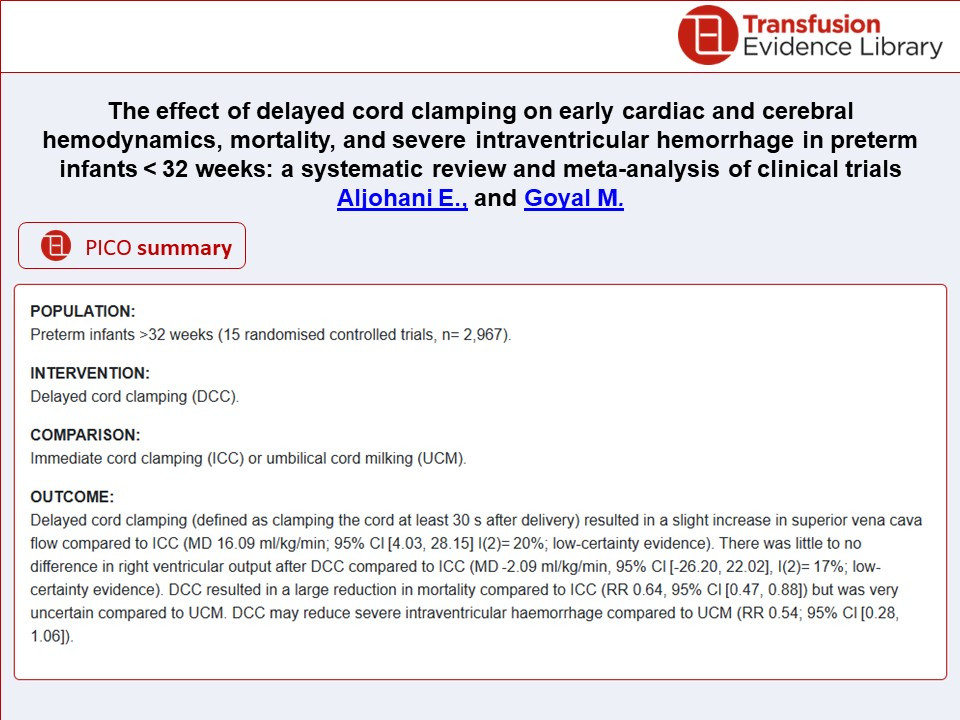 Transfusion Evidence Library

The effect of delayed cord clamping on early cardiac and cerebral hemodynamics, mortality, and severe intraventricular hemorrhage in preterm infants < 32 weeks: a systematic review and meta-analysis of clinical trials
Aljohani E., and Goyal M.

PICO summary

POPULATION:
Preterm infants >32 weeks (15 randomised controlled trials, n= 2,967).

INTERVENTION:
Delayed cord clamping (DCC).

COMPARISON:
Immediate cord clamping (ICC) or umbilical cord milking (UCM).

OUTCOME:
Delayed cord clamping (defined as clamping the cord at least 30 s after delivery) resulted in a slight increase in superior vena cava flow compared to ICC (MD 16.09 ml/kg/min; 95% CI [4.03, 28.15] I(2)= 20%; low-certainty evidence). There was little to no difference in right ventricular output after DCC compared to ICC (MD -2.09 ml/kg/min, 95% CI [-26.20, 22.02], I(2)= 17%; low-certainty evidence). DCC resulted in a large reduction in mortality compared to ICC (RR 0.64, 95% CI [0.47, 0.88]) but was very uncertain compared to UCM. DCC may reduce severe intraventricular haemorrhage compared to UCM (RR 0.54; 95% CI [0.28, 1.06]).